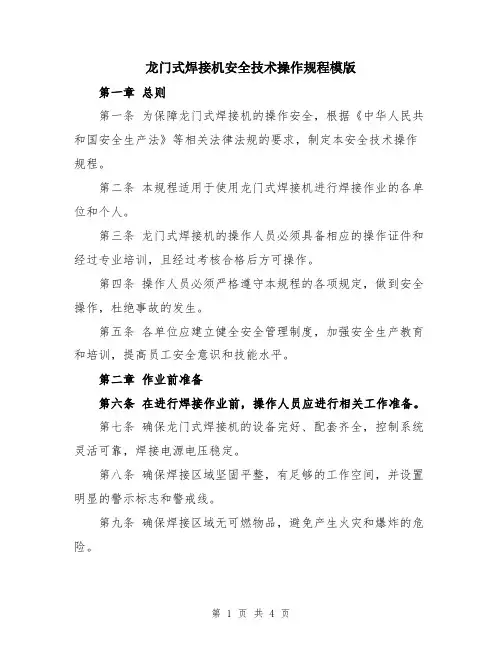 龙门式焊接机安全技术操作规程模版

第一章 总则

第一条 为保障龙门式焊接机的操作安全，根据《中华人民共和国安全生产法》等相关法律法规的要求，制定本安全技术操作规程。

第二条 本规程适用于使用龙门式焊接机进行焊接作业的各单位和个人。

第三条 龙门式焊接机的操作人员必须具备相应的操作证件和经过专业培训，且经过考核合格后方可操作。

第四条 操作人员必须严格遵守本规程的各项规定，做到安全操作，杜绝事故的发生。

第五条 各单位应建立健全安全管理制度，加强安全生产教育和培训，提高员工安全意识和技能水平。

第二章 作业前准备

第六条 在进行焊接作业前，操作人员应进行相关工作准备。

第七条 确保龙门式焊接机的设备完好、配套齐全，控制系统灵活可靠，焊接电源电压稳定。

第八条 确保焊接区域坚固平整，有足够的工作空间，并设置明显的警示标志和警戒线。

第九条 确保焊接区域无可燃物品，避免产生火灾和爆炸的危险。

第 1 页 共 4 页